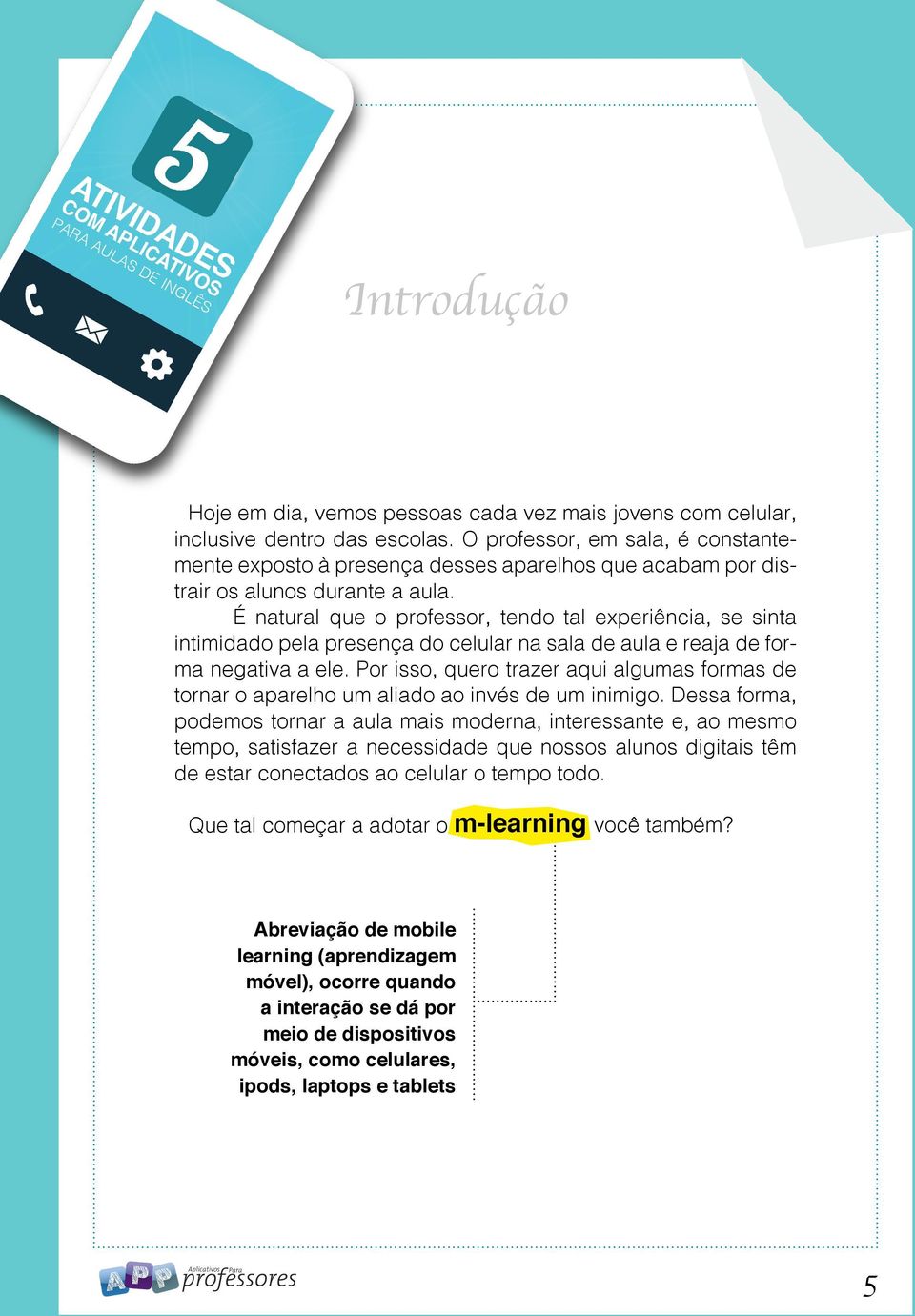 5
ATIVIDADES
COM APLICATIVOS
PARA AULAS DE INGLÊS

Introdução

Hoje em dia, vemos pessoas cada vez mais jovens com celular, inclusive dentro das escolas. O professor, em sala, é constantemente exposto à presença desses aparelhos que acabam por distrair os alunos durante a aula.

É natural que o professor, tendo tal experiência, se sinta intimidado pela presença do celular na sala de aula e reaja de forma negativa a ele. Por isso, quero trazer aqui algumas formas de tornar o aparelho um aliado ao invés de um inimigo. Dessa forma, podemos tornar a aula mais moderna, interessante e, ao mesmo tempo, satisfazer a necessidade que nossos alunos digitais têm de estar conectados ao celular o tempo todo.

Que tal começar a adotar o m-learning você também?

Abreviação de mobile learning (aprendizagem móvel), ocorre quando a interação se dá por meio de dispositivos móveis, como celulares, ipods, laptops e tablets

APP Aplicativos Para professores

5